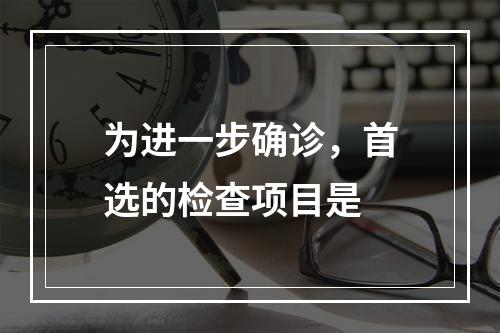 为进一步确诊，首选的检查项目是